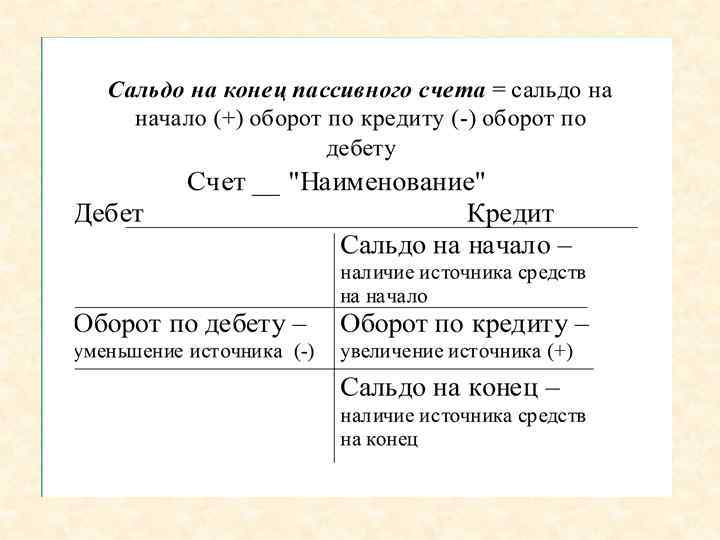 Сальдо на конец пассивного счета = сальдо на начало (+) оборот по кредиту (-) оборот по дебету

Счет __ "Наименование"

| Дебет | Кредит |
|---|---|
| | Сальдо на начало – наличие источника средств на начало |
| Оборот по дебету – уменьшение источника (-) | Оборот по кредиту – увеличение источника (+) |
| | Сальдо на конец – наличие источника средств на конец |